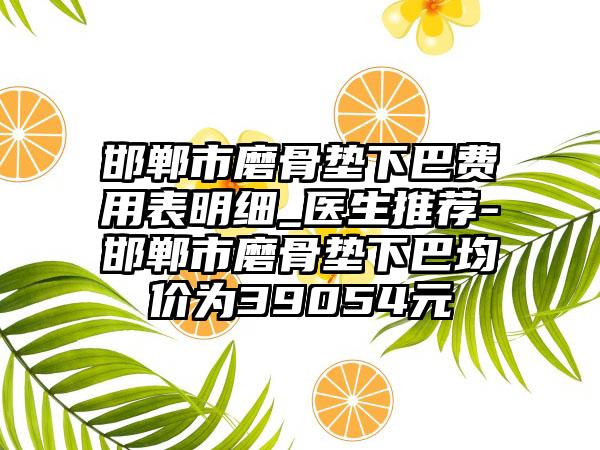 邯郸市磨骨垫下巴费用表明细_医生推荐-邯郸市磨骨垫下巴均价为39054元